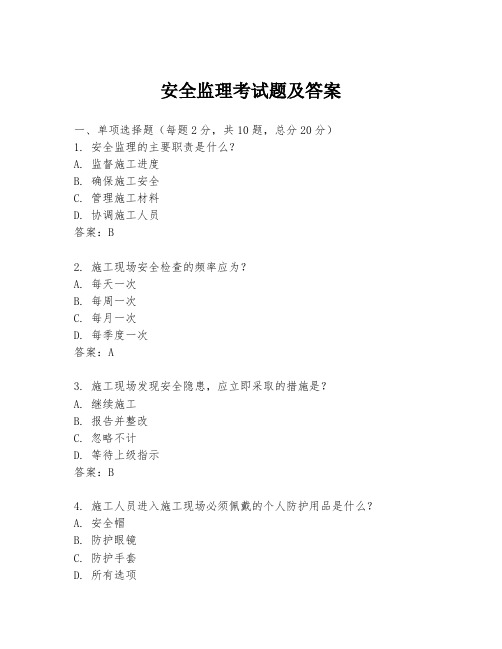 安全监理考试题及答案

一、单项选择题（每题2分，共10题，总分20分）
1. 安全监理的主要职责是什么？
A. 监督施工进度
B. 确保施工安全
C. 管理施工材料
D. 协调施工人员
答案：B

2. 施工现场安全检查的频率应为？
A. 每天一次
B. 每周一次
C. 每月一次
D. 每季度一次
答案：A

3. 施工现场发现安全隐患，应立即采取的措施是？
A. 继续施工
B. 报告并整改
C. 忽略不计
D. 等待上级指示
答案：B

4. 施工人员进入施工现场必须佩戴的个人防护用品是什么？
A. 安全帽
B. 防护眼镜
C. 防护手套
D. 所有选项